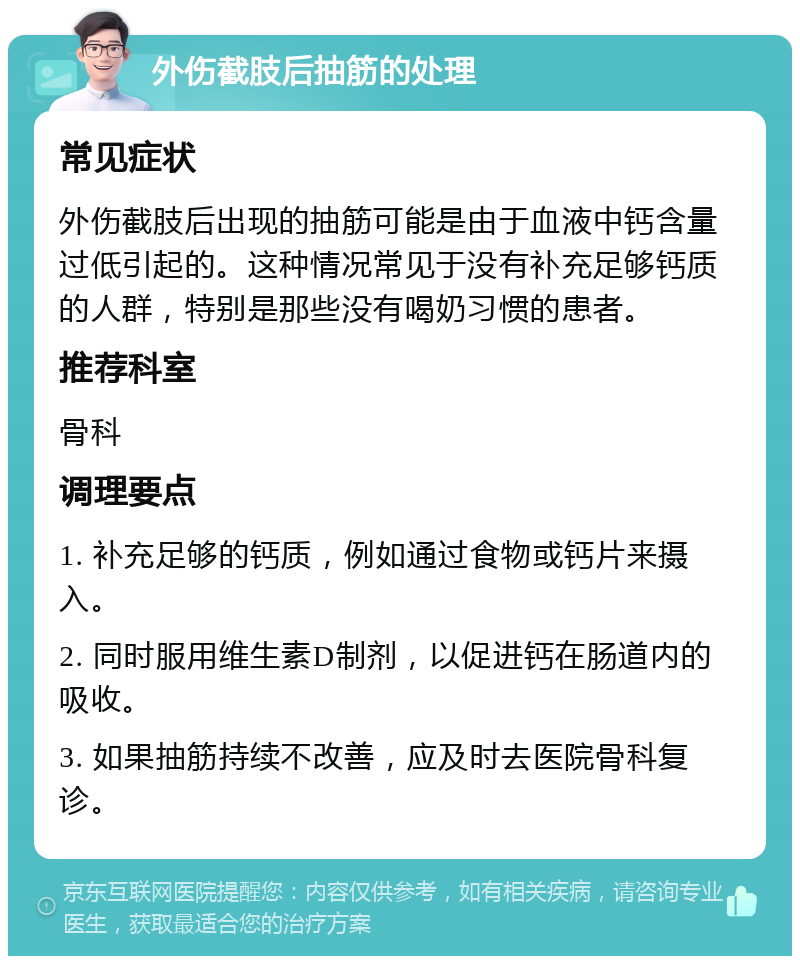 外伤截肢后抽筋的处理

常见症状

外伤截肢后出现的抽筋可能是由于血液中钙含量过低引起的。这种情况常见于没有补充足够钙质的人群，特别是那些没有喝奶习惯的患者。

推荐科室

骨科

调理要点

1. 补充足够的钙质，例如通过食物或钙片来摄入。

2. 同时服用维生素D制剂，以促进钙在肠道内的吸收。

3. 如果抽筋持续不改善，应及时去医院骨科复诊。

京东互联网医院提醒您：内容仅供参考，如有相关疾病，请咨询专业医生，获取最适合您的治疗方案